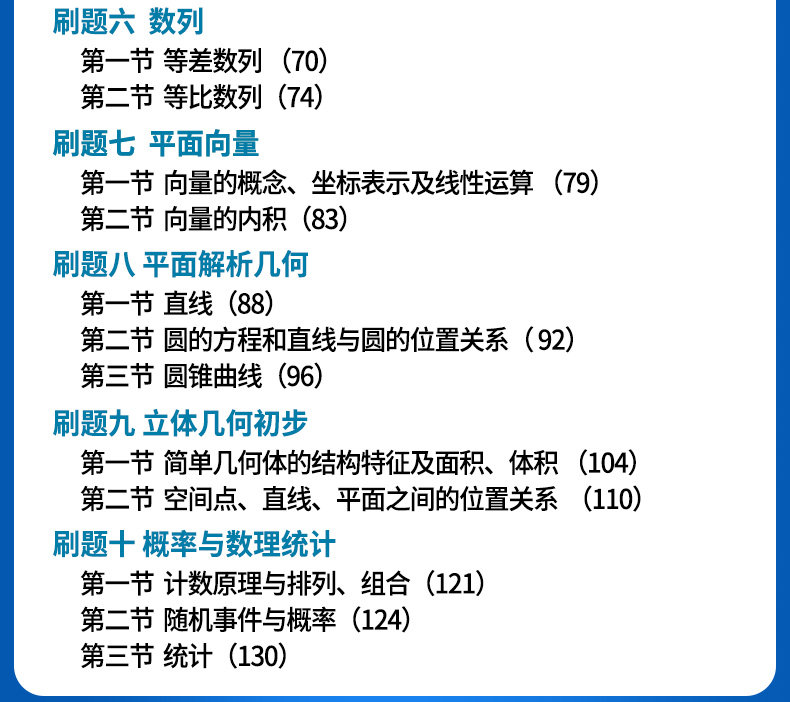 刷题六 数列
第一节 等差数列（70）
第二节 等比数列（74）

刷题七 平面向量
第一节 向量的概念、坐标表示及线性运算（79）
第二节 向量的内积（83）

刷题八 平面解析几何
第一节 直线（88）
第二节 圆的方程和直线与圆的位置关系（92）
第三节 圆锥曲线（96）

刷题九 立体几何初步
第一节 简单几何体的结构特征及面积、体积（104）
第二节 空间点、直线、平面之间的位置关系（110）

刷题十 概率与数理统计
第一节 计数原理与排列、组合（121）
第二节 随机事件与概率（124）
第三节 统计（130）